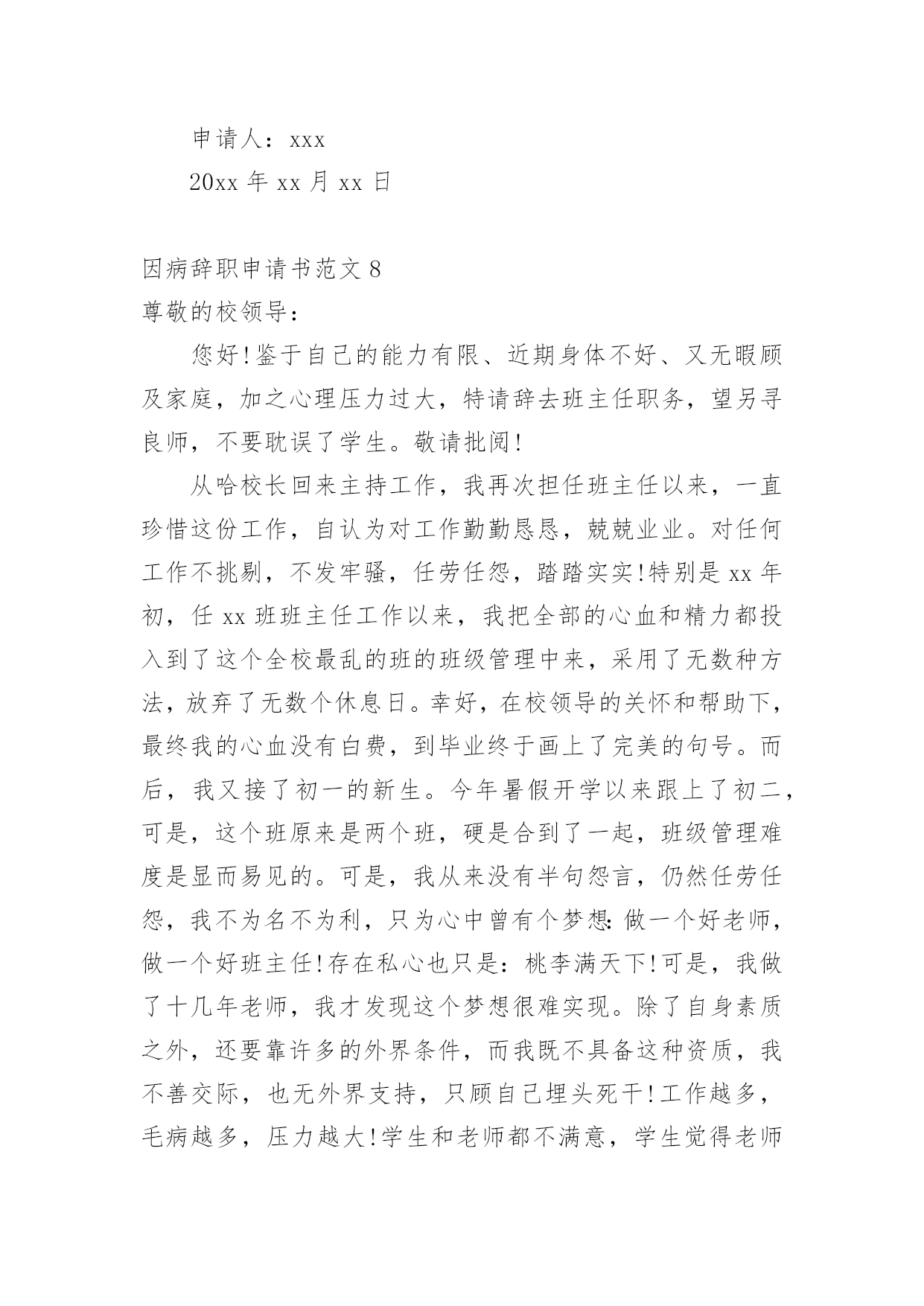 申请人：xxx

20xx 年 xx 月 xx 日

因病辞职申请书范文 8

尊敬的校领导：

您好!鉴于自己的能力有限、近期身体不好、又无暇顾及家庭，加之心理压力过大，特请辞去班主任职务，望另寻良师，不要耽误了学生。敬请批阅!

从哈校长回来主持工作，我再次担任班主任以来，一直珍惜这份工作，自认为对工作勤勤恳恳，兢兢业业。对任何工作不挑剔，不发牢骚，任劳任怨，踏踏实实!特别是 xx 年初，任 xx 班班主任工作以来，我把全部的心血和精力都投入到了这个全校最乱的班的班级管理中来，采用了无数种方法，放弃了无数个休息日。幸好，在校领导的关怀和帮助下，最终我的心血没有白费，到毕业终于画上了完美的句号。而后，我又接了初一的新生。今年暑假开学以来跟上了初二，可是，这个班原来是两个班，硬是合到了一起，班级管理难度是显而易见的。可是，我从来没有半句怨言，仍然任劳任怨，我不为名不为利，只为心中曾有个梦想:做一个好老师，做一个好班主任!存在私心也只是：桃李满天下!可是，我做了十几年老师，我才发现这个梦想很难实现。除了自身素质之外，还要靠许多的外界条件，而我既不具备这种资质，我不善交际，也无外界支持，只顾自己埋头死干!工作越多，毛病越多，压力越大!学生和老师都不满意，学生觉得老师